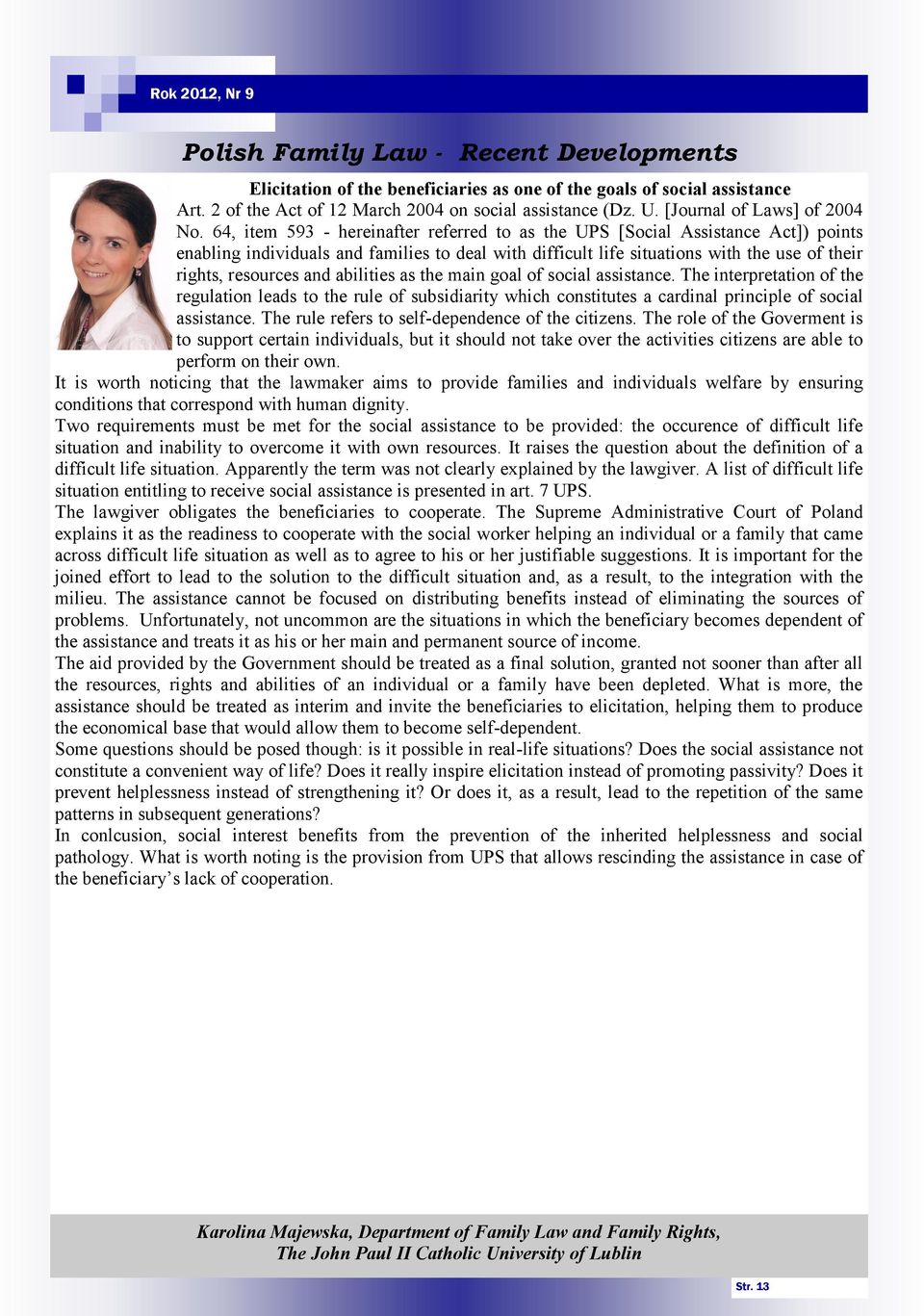 Rok 2012, Nr 9

Polish Family Law - Recent Developments

Elicitation of the beneficiaries as one of the goals of social assistance

Art. 2 of the Act of 12 March 2004 on social assistance (Dz. U. [Journal of Laws] of 2004 No. 64, item 593 - hereinafter referred to as the UPS [Social Assistance Act]) points enabling individuals and families to deal with difficult life situations with the use of their rights, resources and abilities as the main goal of social assistance. The interpretation of the regulation leads to the rule of subsidiarity which constitutes a cardinal principle of social assistance. The rule refers to self-dependence of the citizens. The role of the Goverment is to support certain individuals, but it should not take over the activities citizens are able to perform on their own.
It is worth noticing that the lawmaker aims to provide families and individuals welfare by ensuring conditions that correspond with human dignity.
Two requirements must be met for the social assistance to be provided: the occurence of difficult life situation and inability to overcome it with own resources. It raises the question about the definition of a difficult life situation. Apparently the term was not clearly explained by the lawgiver. A list of difficult life situation entitling to receive social assistance is presented in art. 7 UPS.
The lawgiver obligates the beneficiaries to cooperate. The Supreme Administrative Court of Poland explains it as the readiness to cooperate with the social worker helping an individual or a family that came across difficult life situation as well as to agree to his or her justifiable suggestions. It is important for the joined effort to lead to the solution to the difficult situation and, as a result, to the integration with the milieu. The assistance cannot be focused on distributing benefits instead of eliminating the sources of problems. Unfortunately, not uncommon are the situations in which the beneficiary becomes dependent of the assistance and treats it as his or her main and permanent source of income.
The aid provided by the Government should be treated as a final solution, granted not sooner than after all the resources, rights and abilities of an individual or a family have been depleted. What is more, the assistance should be treated as interim and invite the beneficiaries to elicitation, helping them to produce the economical base that would allow them to become self-dependent.
Some questions should be posed though: is it possible in real-life situations? Does the social assistance not constitute a convenient way of life? Does it really inspire elicitation instead of promoting passivity? Does it prevent helplessness instead of strengthening it? Or does it, as a result, lead to the repetition of the same patterns in subsequent generations?
In conlcusion, social interest benefits from the prevention of the inherited helplessness and social pathology. What is worth noting is the provision from UPS that allows rescinding the assistance in case of the beneficiary's lack of cooperation.

Karolina Majewska, Department of Family Law and Family Rights, The John Paul II Catholic University of Lublin

Str. 13